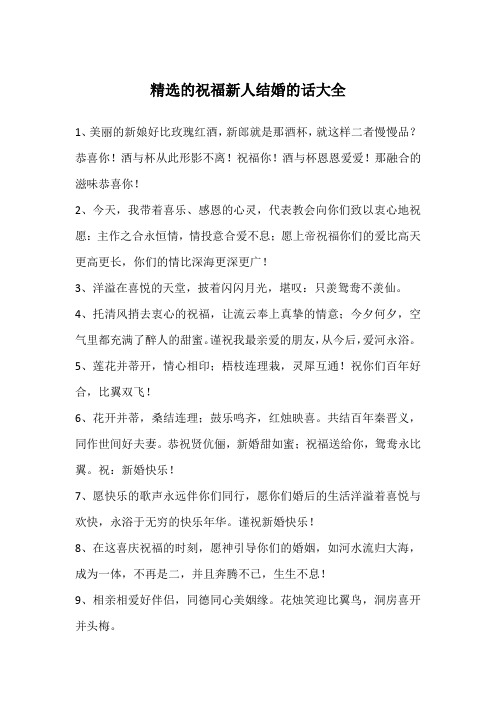 精选的祝福新人结婚的话大全

1、美丽的新娘好比玫瑰红酒，新郎就是那酒杯，就这样二者慢慢品？恭喜你！酒与杯从此形影不离！祝福你！酒与杯恩恩爱爱！那融合的滋味恭喜你！

2、今天，我带着喜乐、感恩的心灵，代表教会向你们致以衷心地祝愿：主作之合永恒情，情投意合爱不息；愿上帝祝福你们的爱比高天更高更长，你们的情比深海更深更广！

3、洋溢在喜悦的天堂，披着闪闪月光，堪叹：只羡鸳鸯不羡仙。

4、托清风捎去衷心的祝福，让流云奉上真挚的情意；今夕何夕，空气里都充满了醉人的甜蜜。谨祝我最亲爱的朋友，从今后，爱河永浴。

5、莲花并蒂开，情心相印；梧枝连理栽，灵犀互通！祝你们百年好合，比翼双飞！

6、花开并蒂，桑结连理；鼓乐鸣齐，红烛映喜。共结百年秦晋义，同作世间好夫妻。恭祝贤伉俪，新婚甜如蜜；祝福送给你，鸳鸯永比翼。祝：新婚快乐！

7、愿快乐的歌声永远伴你们同行，愿你们婚后的生活洋溢着喜悦与欢快，永浴于无穷的快乐年华。谨祝新婚快乐！

8、在这喜庆祝福的时刻，愿神引导你们的婚姻，如河水流归大海，成为一体，不再是二，并且奔腾不已，生生不息！

9、相亲相爱好伴侣，同德同心美姻缘。花烛笑迎比翼鸟，洞房喜开并头梅。